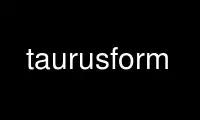 taurusform